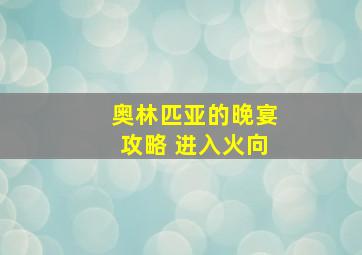 奥林匹亚的晚宴
攻略 进入火向